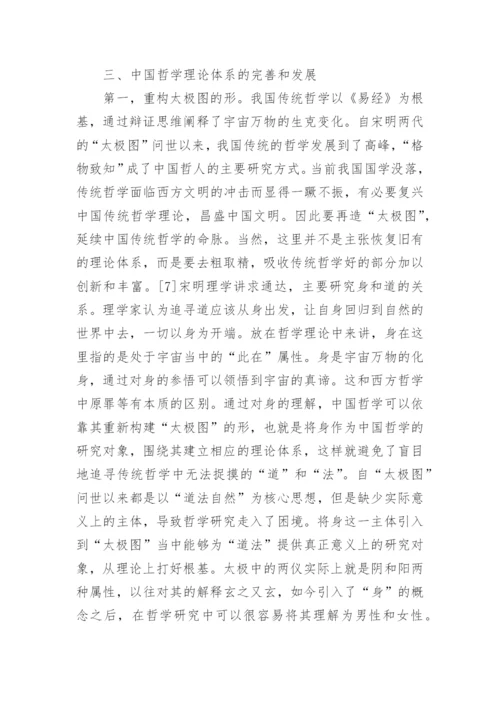 三、中国哲学理论体系的完善和发展

第一，重构太极图的形。我国传统哲学以《易经》为根基，通过辩证思维阐释了宇宙万物的生克变化。自宋明两代的“太极图”问世以来，我国传统的哲学发展到了高峰，“格物致知”成了中国哲人的主要研究方式。当前我国国学没落，传统哲学面临西方文明的冲击而显得一蹶不振，有必要复兴中国传统哲学理论，昌盛中国文明。因此要再造“太极图”，延续中国传统哲学的命脉。当然，这里并不是主张恢复旧有的理论体系，而是要去粗取精，吸收传统哲学好的部分加以创新和丰富。[7]宋明理学讲求通达，主要研究身和道的关系。理学家认为追寻道应该从身出发，让自身回归到自然的世界中去，一切以身为开端。放在哲学理论中来讲，身在这里指的是处于宇宙当中的“此在”属性。身是宇宙万物的化身，通过对身的参悟可以领悟到宇宙的真谛。这和西方哲学中原罪等有本质的区别。通过对身的理解，中国哲学可以依靠其重新构建“太极图”的形，也就是将身作为中国哲学的研究对象，围绕其建立相应的理论体系，这样就避免了盲目地追寻传统哲学中无法捉摸的“道”和“法”。自“太极图”问世以来都是以“道法自然”为核心思想，但是缺少实际意义上的主体，导致哲学研究走入了困境。将身这一主体引入到“太极图”当中能够为“道法”提供真正意义上的研究对象，从理论上打好根基。太极中的两仪实际上就是阴和阳两种属性，以往对其的解释玄之又玄，如今引入了“身”的概念之后，在哲学研究中可以很容易将其理解为男性和女性。